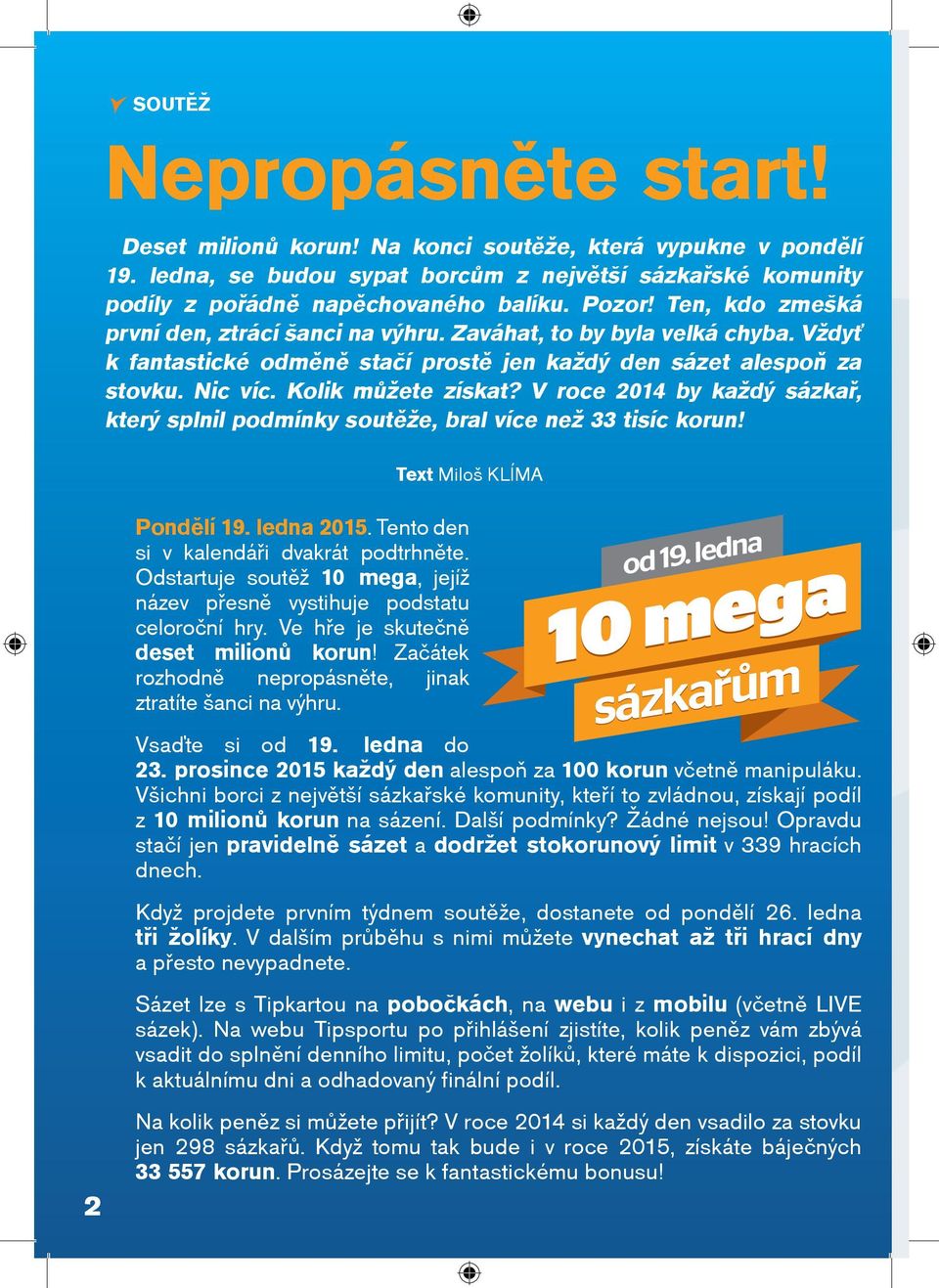 SOUTĚŽ

Nepropásněte start!

Deset milionů korun! Na konci soutěže, která vypukne v pondělí 19. ledna, se budou sypat borcům z největší sázkařské komunity podíly z pořádně napěchovaného balíku. Pozor! Ten, kdo zmešká první den, ztrácí šanci na výhru. Zaváhat, to by byla velká chyba. Vždyť k fantastické odměně stačí prostě jen každý den sázet alespoň za stovku. Nic víc. Kolik můžete získat? V roce 2014 by každý sázkař, který splnil podmínky soutěže, bral více než 33 tisíc korun!

Text Miloš KLÍMA

Pondělí 19. ledna 2015. Tento den si v kalendáři dvakrát podtrhněte. Odstartuje soutěž 10 mega, jejíž název přesně vystihuje podstatu celoroční hry. Ve hře je skutečně deset milionů korun! Začátek rozhodně nepropásněte, jinak ztratíte šanci na výhru.

od 19. ledna
10 mega
sázkařům

Vsaďte si od 19. ledna do 23. prosince 2015 každý den alespoň za 100 korun včetně manipuláku. Všichni borci z největší sázkařské komunity, kteří to zvládnou, získají podíl z 10 milionů korun na sázení. Další podmínky? Žádné nejsou! Opravdu stačí jen pravidelně sázet a dodržet stokorunový limit v 339 hracích dnech.

Když projdete prvním týdnem soutěže, dostanete od pondělí 26. ledna tři žolíky. V dalším průběhu s nimi můžete vynechat až tři hrací dny a přesto nevypadnete.

Sázet lze s Tipkartou na pobočkách, na webu i z mobilu (včetně LIVE sázek). Na webu Tipsportu po přihlášení zjistíte, kolik peněz vám zbývá vsadit do splnění denního limitu, počet žolíků, které máte k dispozici, podíl k aktuálnímu dni a odhadovaný finální podíl.

Na kolik peněz si můžete přijít? V roce 2014 si každý den vsadilo za stovku jen 298 sázkařů. Když tomu tak bude i v roce 2015, získáte báječných 33 557 korun. Prosázejte se k fantastickému bonusu!

2